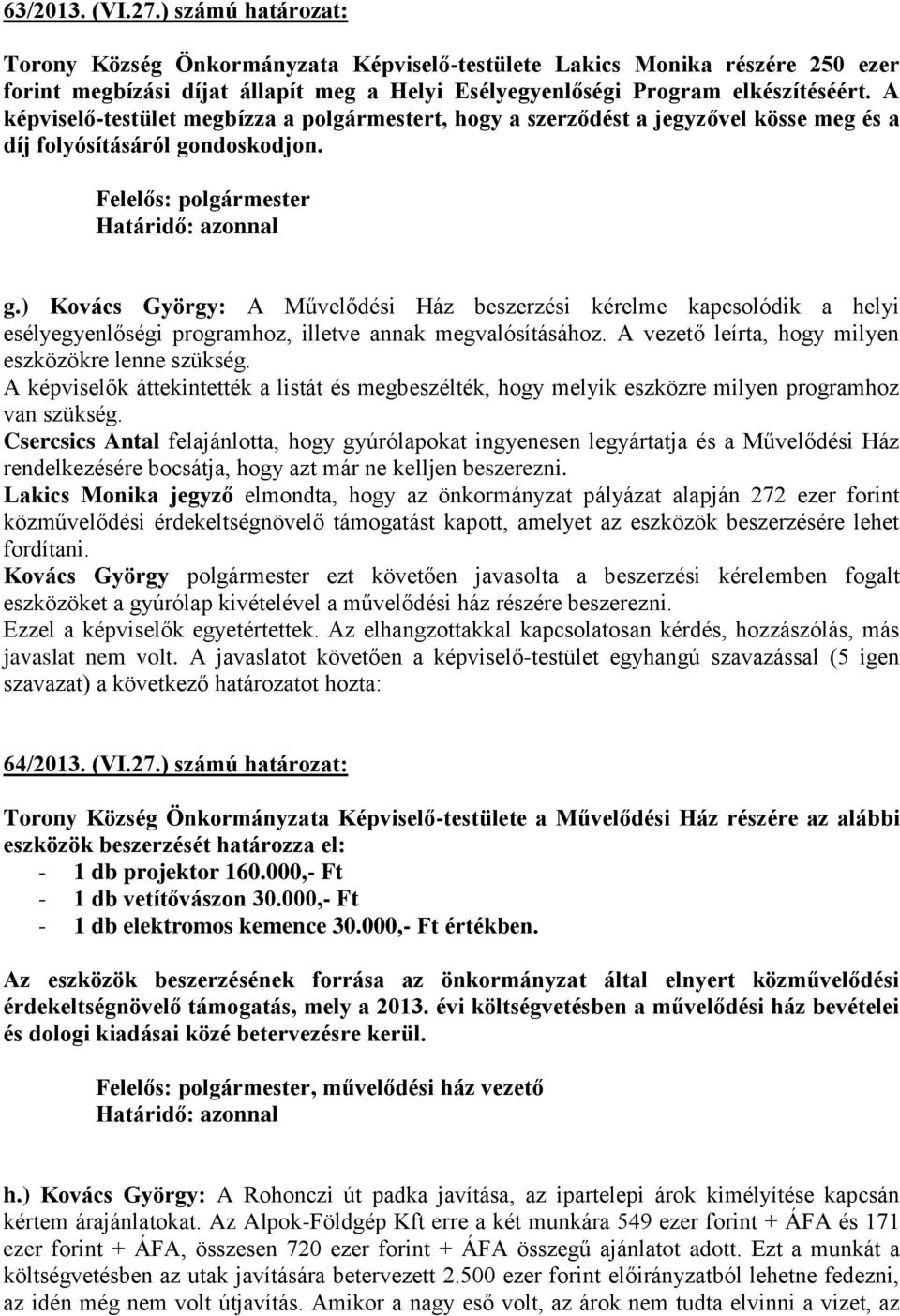 63/2013. (VI.27.) számú határozat:

Torony Község Önkormányzata Képviselő-testülete Lakics Monika részére 250 ezer forint megbízási díjat állapít meg a Helyi Esélyegyenlőségi Program elkészítéséért. A képviselő-testület megbízza a polgármestert, hogy a szerződést a jegyzővel kösse meg és a díj folyósításáról gondoskodjon.

Felelős: polgármester
Határidő: azonnal

g.) Kovács György: A Művelődési Ház beszerzési kérelme kapcsolódik a helyi esélyegyenlőségi programhoz, illetve annak megvalósításához. A vezető leírta, hogy milyen eszközökre lenne szükség.
A képviselők áttekintették a listát és megbeszélték, hogy melyik eszközre milyen programhoz van szükség.
Csercsics Antal felajánlotta, hogy gyúrólapokat ingyenesen legyártatja és a Művelődési Ház rendelkezésére bocsátja, hogy azt már ne kelljen beszerezni.
Lakics Monika jegyző elmondta, hogy az önkormányzat pályázat alapján 272 ezer forint közművelődési érdekeltségnövelő támogatást kapott, amelyet az eszközök beszerzésére lehet fordítani.
Kovács György polgármester ezt követően javasolta a beszerzési kérelemben fogalt eszközöket a gyúrólap kivételével a művelődési ház részére beszerezni.
Ezzel a képviselők egyetértettek. Az elhangzottakkal kapcsolatosan kérdés, hozzászólás, más javaslat nem volt. A javaslatot követően a képviselő-testület egyhangú szavazással (5 igen szavazat) a következő határozatot hozta:

64/2013. (VI.27.) számú határozat:

Torony Község Önkormányzata Képviselő-testülete a Művelődési Ház részére az alábbi eszközök beszerzését határozza el:
- 1 db projektor 160.000,- Ft
- 1 db vetítővászon 30.000,- Ft
- 1 db elektromos kemence 30.000,- Ft értékben.

Az eszközök beszerzésének forrása az önkormányzat által elnyert közművelődési érdekeltségnövelő támogatás, mely a 2013. évi költségvetésben a művelődési ház bevételei és dologi kiadásai közé betervezésre kerül.

Felelős: polgármester, művelődési ház vezető
Határidő: azonnal

h.) Kovács György: A Rohonczi út padka javítása, az ipartelepi árok kimélyítése kapcsán kértem árajánlatokat. Az Alpok-Földgép Kft erre a két munkára 549 ezer forint + ÁFA és 171 ezer forint + ÁFA, összesen 720 ezer forint + ÁFA összegű ajánlatot adott. Ezt a munkát a költségvetésben az utak javítására betervezett 2.500 ezer forint előirányzatból lehetne fedezni, az idén még nem volt útjavítás. Amikor a nagy eső volt, az árok nem tudta elvinni a vizet, az